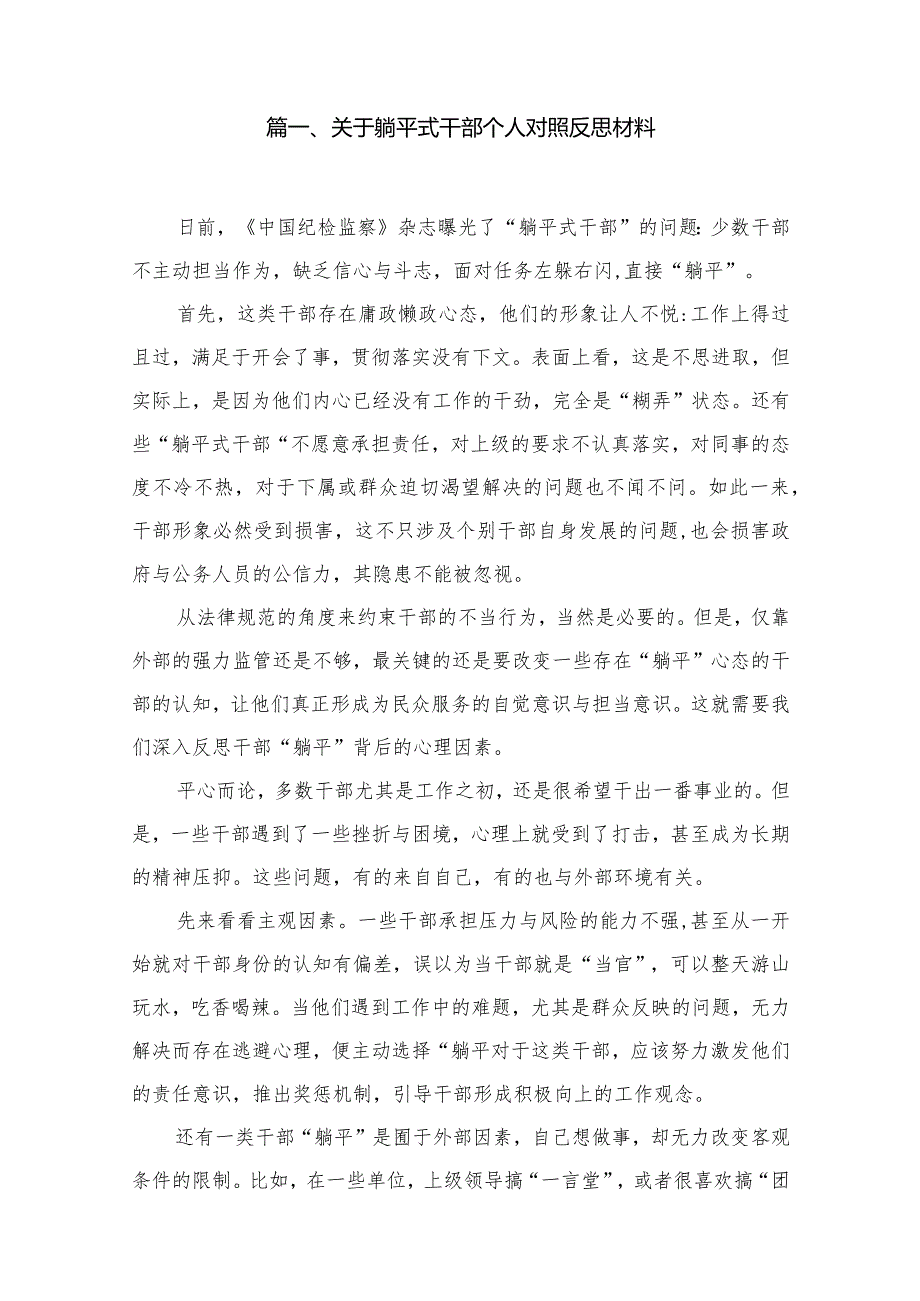 篇一、关于躺平式干部个人对照反思材料

日前，《中国纪检监察》杂志曝光了“躺平式干部”的问题:少数干部不主动担当作为，缺乏信心与斗志，面对任务左躲右闪,直接“躺平”。

首先，这类干部存在庸政懒政心态，他们的形象让人不悦:工作上得过且过，满足于开会了事，贯彻落实没有下文。表面上看，这是不思进取，但实际上，是因为他们内心已经没有工作的干劲，完全是“糊弄”状态。还有些“躺平式干部“不愿意承担责任，对上级的要求不认真落实，对同事的态度不冷不热，对于下属或群众迫切渴望解决的问题也不闻不问。如此一来，干部形象必然受到损害，这不只涉及个别干部自身发展的问题,也会损害政府与公务人员的公信力，其隐患不能被忽视。

从法律规范的角度来约束干部的不当行为，当然是必要的。但是，仅靠外部的强力监管还是不够，最关键的还是要改变一些存在“躺平”心态的干部的认知，让他们真正形成为民众服务的自觉意识与担当意识。这就需要我们深入反思干部“躺平”背后的心理因素。

平心而论，多数干部尤其是工作之初，还是很希望干出一番事业的。但是，一些干部遇到了一些挫折与困境，心理上就受到了打击，甚至成为长期的精神压抑。这些问题，有的来自自己，有的也与外部环境有关。

先来看看主观因素。一些干部承担压力与风险的能力不强，甚至从一开始就对干部身份的认知有偏差，误以为当干部就是“当官”，可以整天游山玩水，吃香喝辣。当他们遇到工作中的难题，尤其是群众反映的问题，无力解决而存在逃避心理，便主动选择“躺平对于这类干部，应该努力激发他们的责任意识，推出奖惩机制，引导干部形成积极向上的工作观念。

还有一类干部“躺平”是囿于外部因素，自己想做事，却无力改变客观条件的限制。比如，在一些单位，上级领导搞“一言堂”，或者很喜欢搞“团